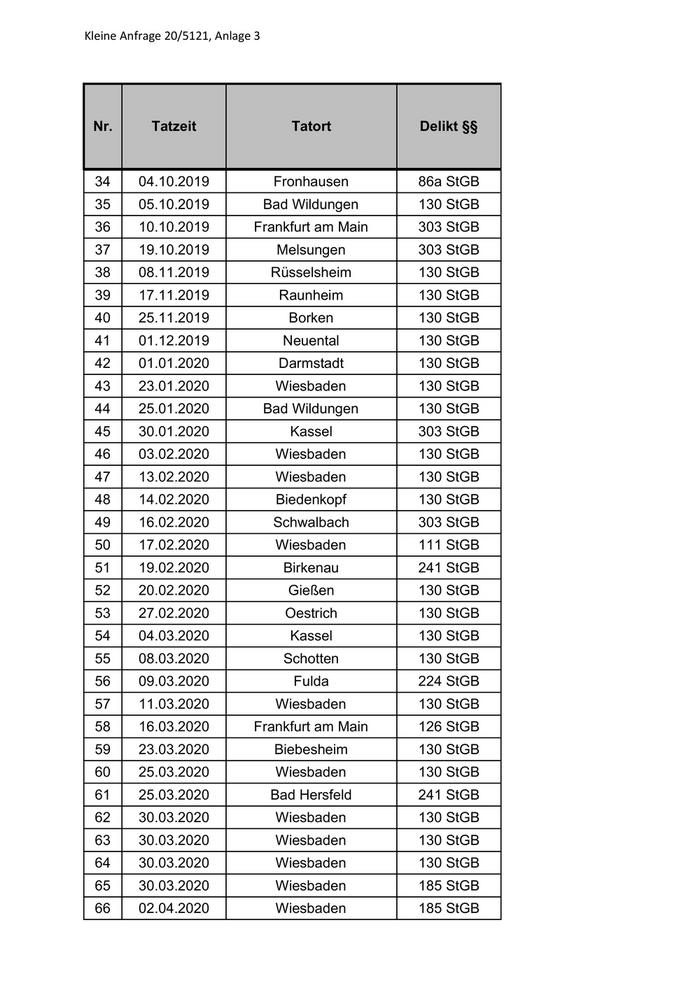 Kleine Anfrage 20/5121, Anlage 3

| Nr. | Tatzeit | Tatort | Delikt §§ |
|---|---|---|---|
| 34 | 04.10.2019 | Fronhausen | 86a StGB |
| 35 | 05.10.2019 | Bad Wildungen | 130 StGB |
| 36 | 10.10.2019 | Frankfurt am Main | 303 StGB |
| 37 | 19.10.2019 | Melsungen | 303 StGB |
| 38 | 08.11.2019 | Rüsselsheim | 130 StGB |
| 39 | 17.11.2019 | Raunheim | 130 StGB |
| 40 | 25.11.2019 | Borken | 130 StGB |
| 41 | 01.12.2019 | Neuental | 130 StGB |
| 42 | 01.01.2020 | Darmstadt | 130 StGB |
| 43 | 23.01.2020 | Wiesbaden | 130 StGB |
| 44 | 25.01.2020 | Bad Wildungen | 130 StGB |
| 45 | 30.01.2020 | Kassel | 303 StGB |
| 46 | 03.02.2020 | Wiesbaden | 130 StGB |
| 47 | 13.02.2020 | Wiesbaden | 130 StGB |
| 48 | 14.02.2020 | Biedenkopf | 130 StGB |
| 49 | 16.02.2020 | Schwalbach | 303 StGB |
| 50 | 17.02.2020 | Wiesbaden | 111 StGB |
| 51 | 19.02.2020 | Birkenau | 241 StGB |
| 52 | 20.02.2020 | Gießen | 130 StGB |
| 53 | 27.02.2020 | Oestrich | 130 StGB |
| 54 | 04.03.2020 | Kassel | 130 StGB |
| 55 | 08.03.2020 | Schotten | 130 StGB |
| 56 | 09.03.2020 | Fulda | 224 StGB |
| 57 | 11.03.2020 | Wiesbaden | 130 StGB |
| 58 | 16.03.2020 | Frankfurt am Main | 126 StGB |
| 59 | 23.03.2020 | Biebesheim | 130 StGB |
| 60 | 25.03.2020 | Wiesbaden | 130 StGB |
| 61 | 25.03.2020 | Bad Hersfeld | 241 StGB |
| 62 | 30.03.2020 | Wiesbaden | 130 StGB |
| 63 | 30.03.2020 | Wiesbaden | 130 StGB |
| 64 | 30.03.2020 | Wiesbaden | 130 StGB |
| 65 | 30.03.2020 | Wiesbaden | 185 StGB |
| 66 | 02.04.2020 | Wiesbaden | 185 StGB |